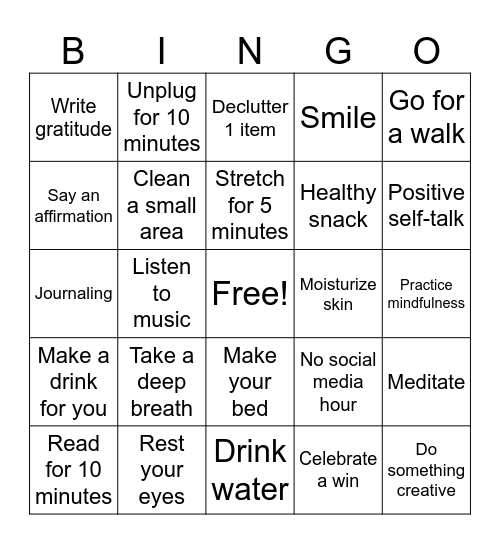 | B | I | N | G | O |
|---|---|---|---|---|
| Write gratitude | Unplug for 10 minutes | Declutter 1 item | Smile | Go for a walk |
| Say an affirmation | Clean a small area | Stretch for 5 minutes | Healthy snack | Positive self-talk |
| Journaling | Listen to music | Free! | Moisturize skin | Practice mindfulness |
| Make a drink for you | Take a deep breath | Make your bed | No social media hour | Meditate |
| Read for 10 minutes | Rest your eyes | Drink water | Celebrate a win | Do something creative |